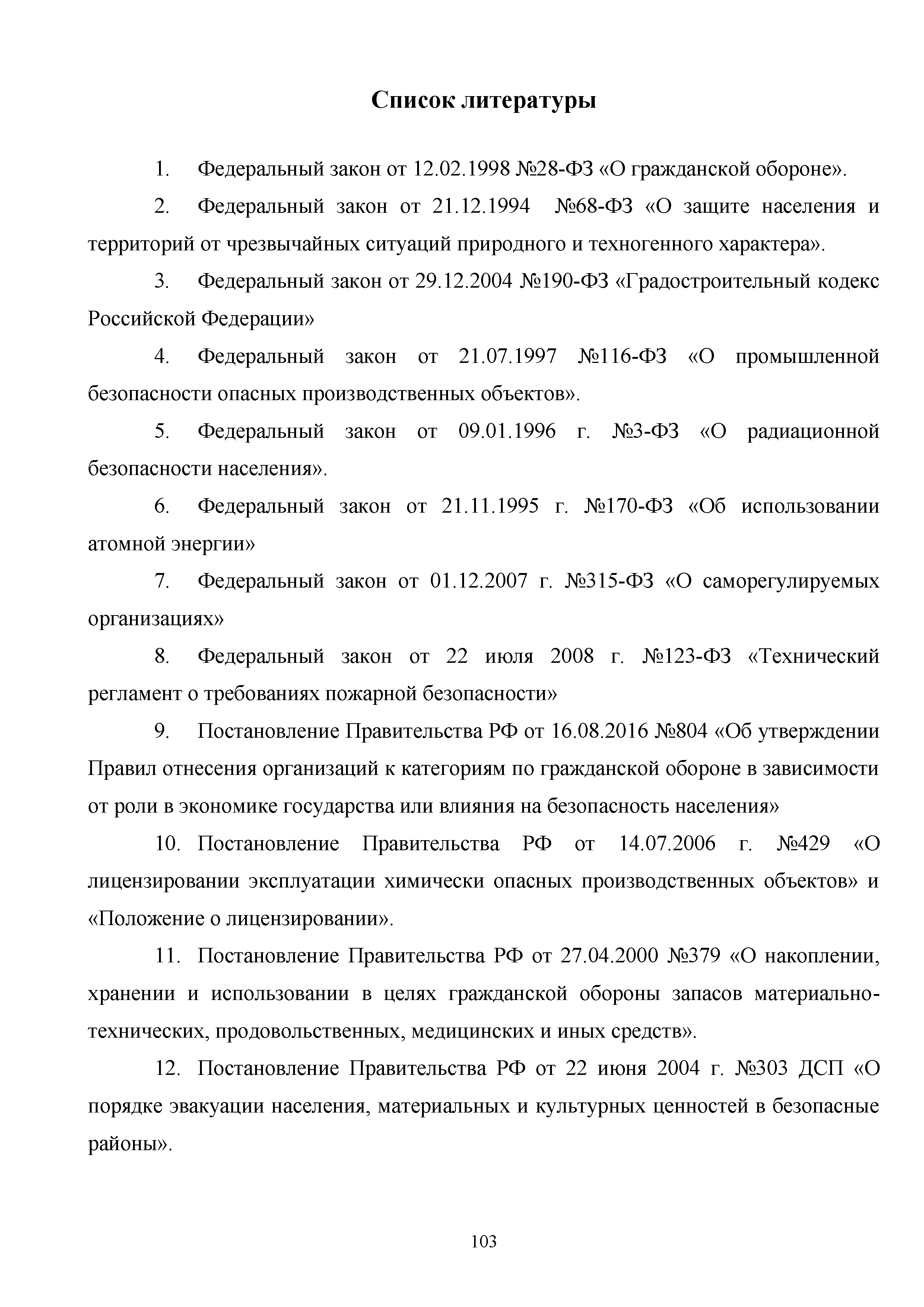 Список литературы

1. Федеральный закон от 12.02.1998 №28-ФЗ «О гражданской обороне».

2. Федеральный закон от 21.12.1994 №68-ФЗ «О защите населения и территорий от чрезвычайных ситуаций природного и техногенного характера».

3. Федеральный закон от 29.12.2004 №190-ФЗ «Градостроительный кодекс Российской Федерации»

4. Федеральный закон от 21.07.1997 №116-ФЗ «О промышленной безопасности опасных производственных объектов».

5. Федеральный закон от 09.01.1996 г. №3-ФЗ «О радиационной безопасности населения».

6. Федеральный закон от 21.11.1995 г. №170-ФЗ «Об использовании атомной энергии»

7. Федеральный закон от 01.12.2007 г. №315-ФЗ «О саморегулируемых организациях»

8. Федеральный закон от 22 июля 2008 г. №123-ФЗ «Технический регламент о требованиях пожарной безопасности»

9. Постановление Правительства РФ от 16.08.2016 №804 «Об утверждении Правил отнесения организаций к категориям по гражданской обороне в зависимости от роли в экономике государства или влияния на безопасность населения»

10. Постановление Правительства РФ от 14.07.2006 г. №429 «О лицензировании эксплуатации химически опасных производственных объектов» и «Положение о лицензировании».

11. Постановление Правительства РФ от 27.04.2000 №379 «О накоплении, хранении и использовании в целях гражданской обороны запасов материально-технических, продовольственных, медицинских и иных средств».

12. Постановление Правительства РФ от 22 июня 2004 г. №303 ДСП «О порядке эвакуации населения, материальных и культурных ценностей в безопасные районы».

103